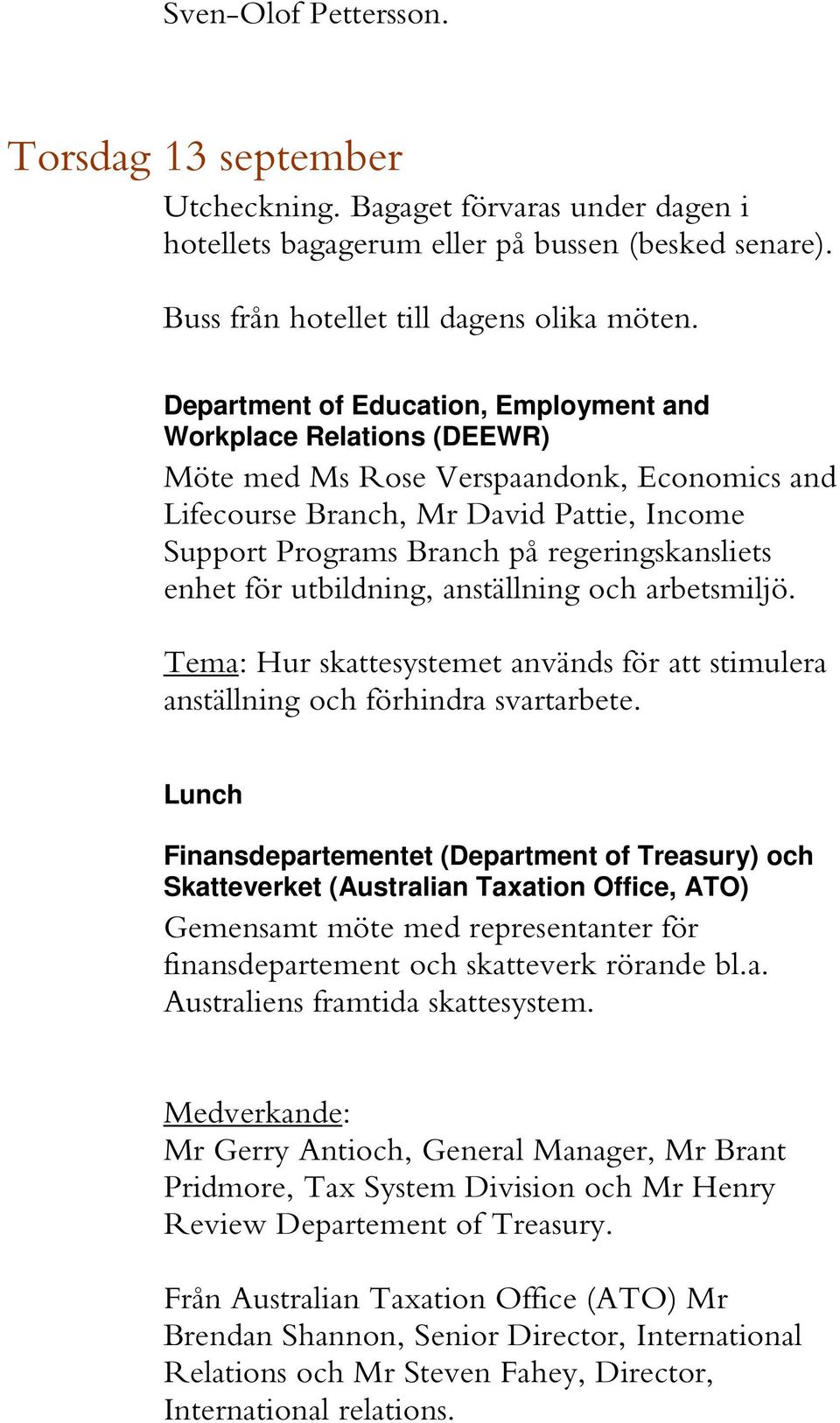 Sven-Olof Pettersson.

Torsdag 13 september

Utcheckning. Bagaget förvaras under dagen i hotellets bagagerum eller på bussen (besked senare).

Buss från hotellet till dagens olika möten.

Department of Education, Employment and Workplace Relations (DEEWR)

Möte med Ms Rose Verspaandonk, Economics and Lifecourse Branch, Mr David Pattie, Income Support Programs Branch på regeringskansliets enhet för utbildning, anställning och arbetsmiljö.

Tema: Hur skattesystemet används för att stimulera anställning och förhindra svartarbete.

Lunch

Finansdepartementet (Department of Treasury) och Skatteverket (Australian Taxation Office, ATO)

Gemensamt möte med representanter för finansdepartement och skatteverk rörande bl.a. Australiens framtida skattesystem.

Medverkande:

Mr Gerry Antioch, General Manager, Mr Brant Pridmore, Tax System Division och Mr Henry Review Departement of Treasury.

Från Australian Taxation Office (ATO) Mr Brendan Shannon, Senior Director, International Relations och Mr Steven Fahey, Director, International relations.